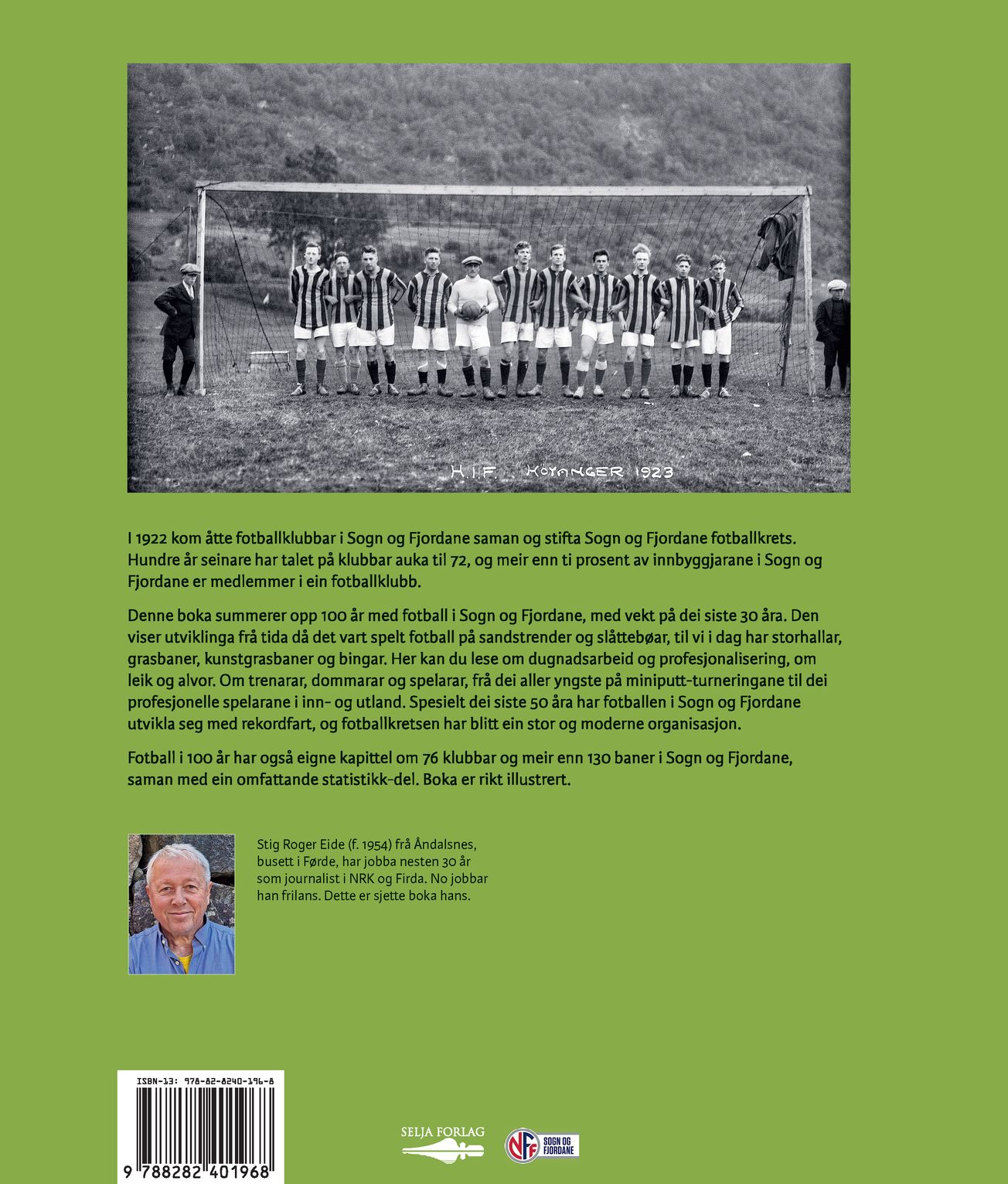 H.I.F. HÖYANGER 1923

I 1922 kom åtte fotballklubbar i Sogn og Fjordane saman og stifta Sogn og Fjordane fotballkrets. Hundre år seinare har talet på klubbar auka til 72, og meir enn ti prosent av innbyggjarane i Sogn og Fjordane er medlemmer i ein fotballklubb.

Denne boka summerer opp 100 år med fotball i Sogn og Fjordane, med vekt på dei siste 30 åra. Den viser utviklinga frå tida då det vart spelt fotball på sandstrender og slåttebøar, til vi i dag har storhallar, grasbaner, kunstgrasbaner og bingar. Her kan du lese om dugnadsarbeid og profesjonalisering, om leik og alvor. Om trenarar, dommarar og spelarar, frå dei aller yngste på miniputt-turneringane til dei profesjonelle spelarane i inn- og utland. Spesielt dei siste 50 åra har fotballen i Sogn og Fjordane utvikla seg med rekordfart, og fotballkretsen har blitt ein stor og moderne organisasjon.

Fotball i 100 år har også eigne kapittel om 76 klubbar og meir enn 130 baner i Sogn og Fjordane, saman med ein omfattande statistikk-del. Boka er rikt illustrert.

Stig Roger Eide (f. 1954) frå Åndalsnes, busett i Førde, har jobba nesten 30 år som journalist i NRK og Firda. No jobbar han frilans. Dette er sjette boka hans.

ISBN-13: 978-82-8240-196-8

9 788282 401968

SELJA FORLAG

NFF SOGN OG FJORDANE